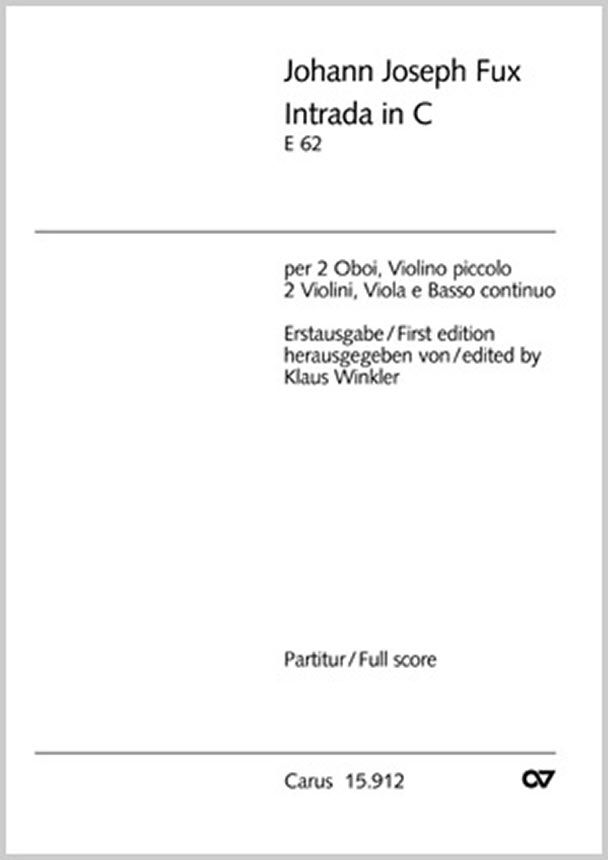 Johann Joseph Fux
Intrada in C
E 62

per 2 Oboi, Violino piccolo
2 Violini, Viola e Basso continuo

Erstausgabe / First edition
herausgegeben von / edited by
Klaus Winkler

Partitur / Full score

Carus 15.912